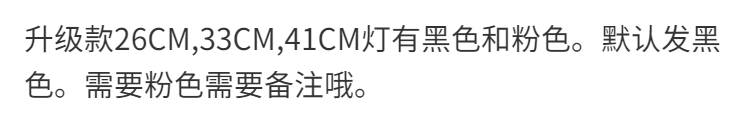 升级款26CM,33CM,41CM灯有黑色和粉色。默认发黑色。需要粉色需要备注哦。